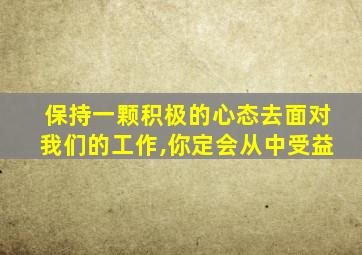 保持一颗积极的心态去面对我们的工作,你定会从中受益